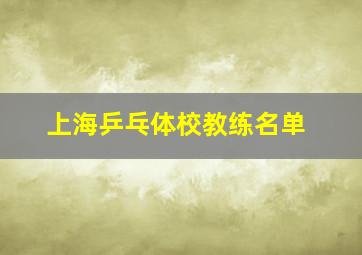 上海乒乓体校教练名单